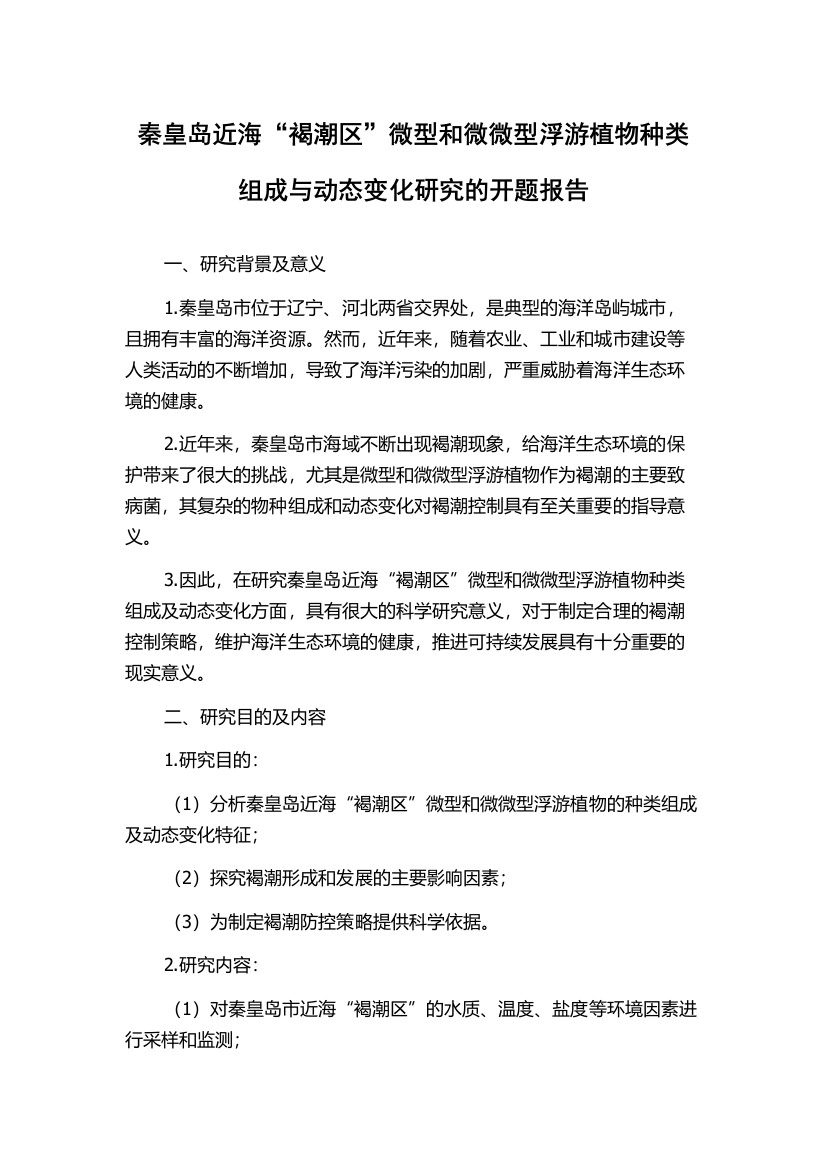 秦皇岛近海“褐潮区”微型和微微型浮游植物种类组成与动态变化研究的开题报告

一、研究背景及意义

1.秦皇岛市位于辽宁、河北两省交界处，是典型的海洋岛屿城市，且拥有丰富的海洋资源。然而，近年来，随着农业、工业和城市建设等人类活动的不断增加，导致了海洋污染的加剧，严重威胁着海洋生态环境的健康。

2.近年来，秦皇岛市海域不断出现褐潮现象，给海洋生态环境的保护带来了很大的挑战，尤其是微型和微微型浮游植物作为褐潮的主要致病菌，其复杂的物种组成和动态变化对褐潮控制具有至关重要的指导意义。

3.因此，在研究秦皇岛近海“褐潮区”微型和微微型浮游植物种类组成及动态变化方面，具有很大的科学研究意义，对于制定合理的褐潮控制策略，维护海洋生态环境的健康，推进可持续发展具有十分重要的现实意义。

二、研究目的及内容

1.研究目的：

（1）分析秦皇岛近海“褐潮区”微型和微微型浮游植物的种类组成及动态变化特征；

（2）探究褐潮形成和发展的主要影响因素；

（3）为制定褐潮防控策略提供科学依据。

2.研究内容：

（1）对秦皇岛市近海“褐潮区”的水质、温度、盐度等环境因素进行采样和监测；